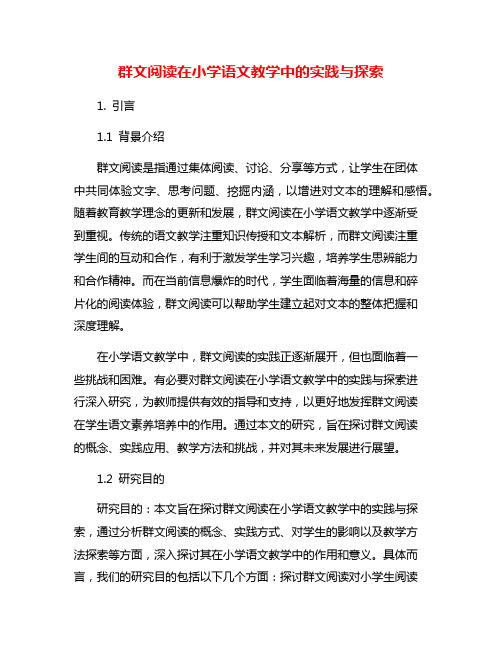 群文阅读在小学语文教学中的实践与探索

1. 引言

1.1 背景介绍

群文阅读是指通过集体阅读、讨论、分享等方式，让学生在团体中共同体验文字、思考问题、挖掘内涵，以增进对文本的理解和感悟。随着教育教学理念的更新和发展，群文阅读在小学语文教学中逐渐受到重视。传统的语文教学注重知识传授和文本解析，而群文阅读注重学生间的互动和合作，有利于激发学生学习兴趣，培养学生思辨能力和合作精神。而在当前信息爆炸的时代，学生面临着海量的信息和碎片化的阅读体验，群文阅读可以帮助学生建立起对文本的整体把握和深度理解。

在小学语文教学中，群文阅读的实践正逐渐展开，但也面临着一些挑战和困难。有必要对群文阅读在小学语文教学中的实践与探索进行深入研究，为教师提供有效的指导和支持，以更好地发挥群文阅读在学生语文素养培养中的作用。通过本文的研究，旨在探讨群文阅读的概念、实践应用、教学方法和挑战，并对其未来发展进行展望。

1.2 研究目的

研究目的：本文旨在探讨群文阅读在小学语文教学中的实践与探索，通过分析群文阅读的概念、实践方式、对学生的影响以及教学方法探索等方面，深入探讨其在小学语文教学中的作用和意义。具体而言，我们的研究目的包括以下几个方面：探讨群文阅读对小学生阅读